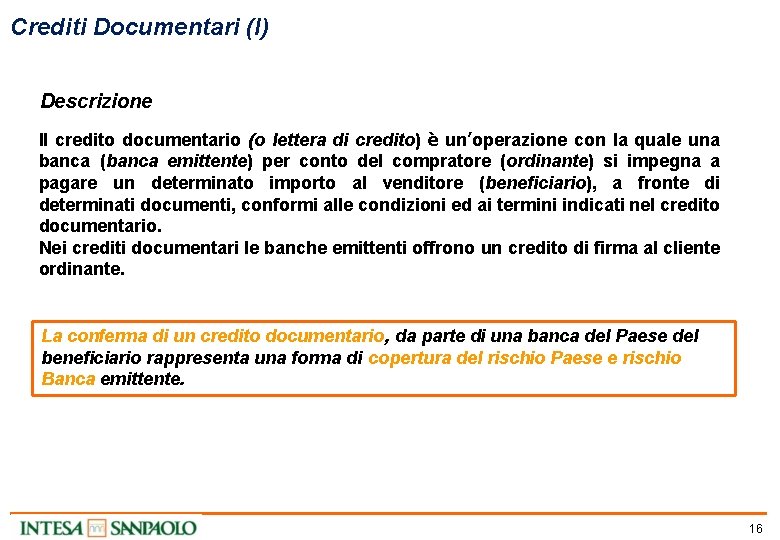 Crediti Documentari (I)

Descrizione

Il credito documentario (o lettera di credito) è un'operazione con la quale una banca (banca emittente) per conto del compratore (ordinante) si impegna a pagare un determinato importo al venditore (beneficiario), a fronte di determinati documenti, conformi alle condizioni ed ai termini indicati nel credito documentario.
Nei crediti documentari le banche emittenti offrono un credito di firma al cliente ordinante.

La conferma di un credito documentario, da parte di una banca del Paese del beneficiario rappresenta una forma di copertura del rischio Paese e rischio Banca emittente.

INTESA SANPAOLO

16